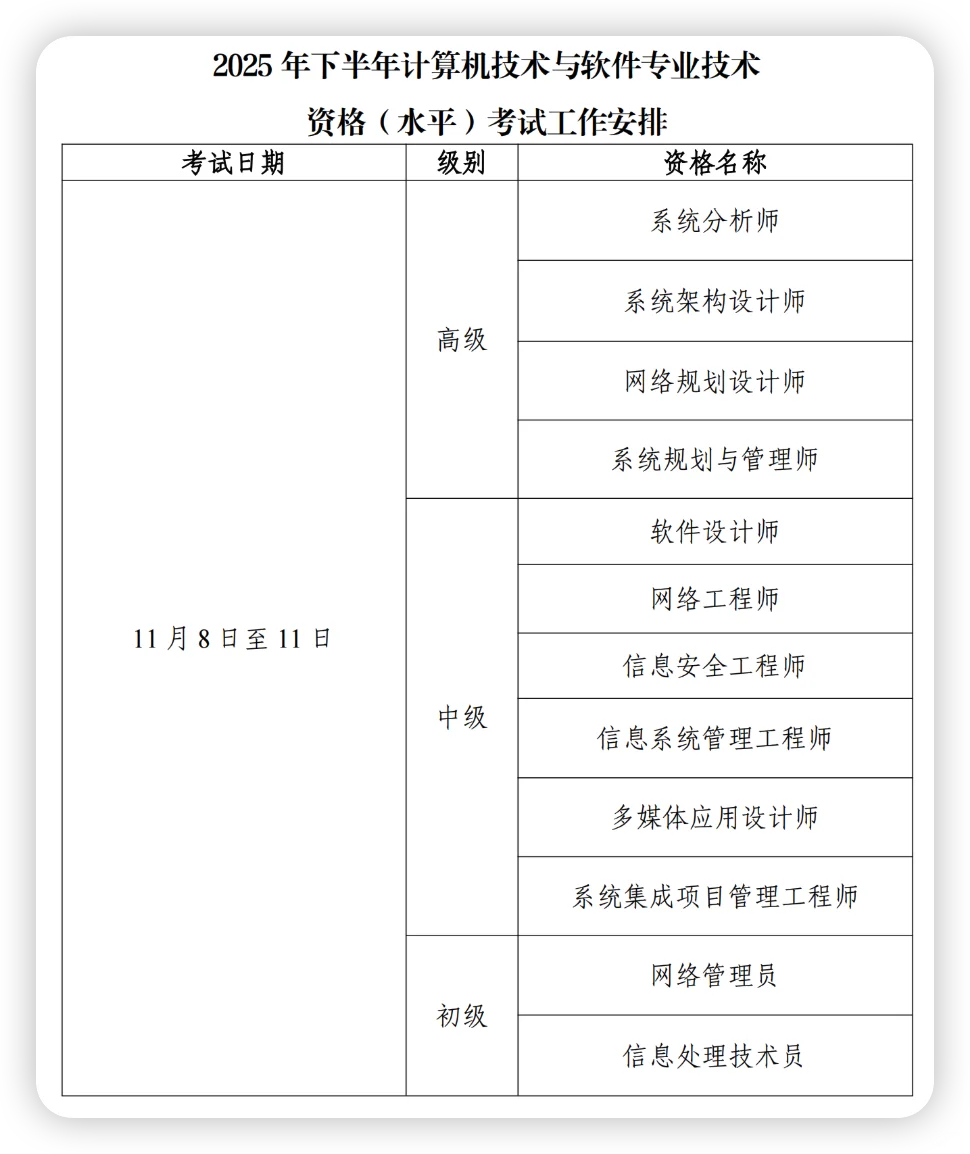 2025 年下半年计算机技术与软件专业技术

资格（水平）考试工作安排

| 考试日期 | 级别 | 资格名称 |
|---|---|---|
| 11 月 8 日至 11 日 | 高级 | 系统分析师 |
| | | 系统架构设计师 |
| | | 网络规划设计师 |
| | | 系统规划与管理师 |
| | 中级 | 软件设计师 |
| | | 网络工程师 |
| | | 信息安全工程师 |
| | | 信息系统管理工程师 |
| | | 多媒体应用设计师 |
| | | 系统集成项目管理工程师 |
| | 初级 | 网络管理员 |
| | | 信息处理技术员 |